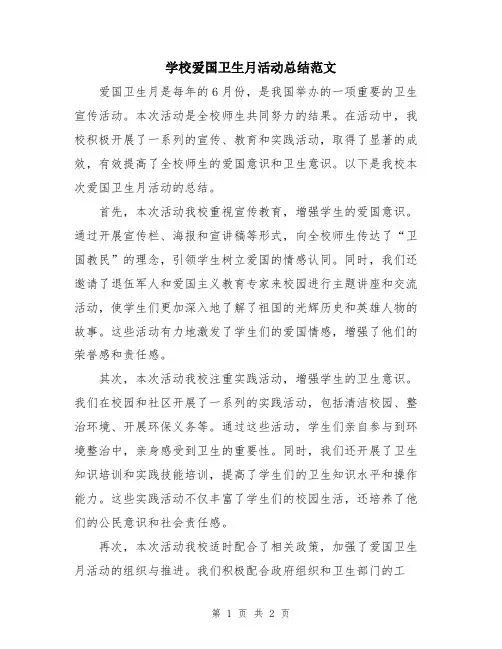 学校爱国卫生月活动总结范文

爱国卫生月是每年的6月份，是我国举办的一项重要的卫生宣传活动。本次活动是全校师生共同努力的结果。在活动中，我校积极开展了一系列的宣传、教育和实践活动，取得了显著的成效，有效提高了全校师生的爱国意识和卫生意识。以下是我校本次爱国卫生月活动的总结。

首先，本次活动我校重视宣传教育，增强学生的爱国意识。通过开展宣传栏、海报和宣讲稿等形式，向全校师生传达了“卫国教民”的理念，引领学生树立爱国的情感认同。同时，我们还邀请了退伍军人和爱国主义教育专家来校园进行主题讲座和交流活动，使学生们更加深入地了解了祖国的光辉历史和英雄人物的故事。这些活动有力地激发了学生们的爱国情感，增强了他们的荣誉感和责任感。

其次，本次活动我校注重实践活动，增强学生的卫生意识。我们在校园和社区开展了一系列的实践活动，包括清洁校园、整治环境、开展环保义务等。通过这些活动，学生们亲自参与到环境整治中，亲身感受到卫生的重要性。同时，我们还开展了卫生知识培训和实践技能培训，提高了学生们的卫生知识水平和操作能力。这些实践活动不仅丰富了学生们的校园生活，还培养了他们的公民意识和社会责任感。

再次，本次活动我校适时配合了相关政策，加强了爱国卫生月活动的组织与推进。我们积极配合政府组织和卫生部门的工

第 1 页 共 2 页